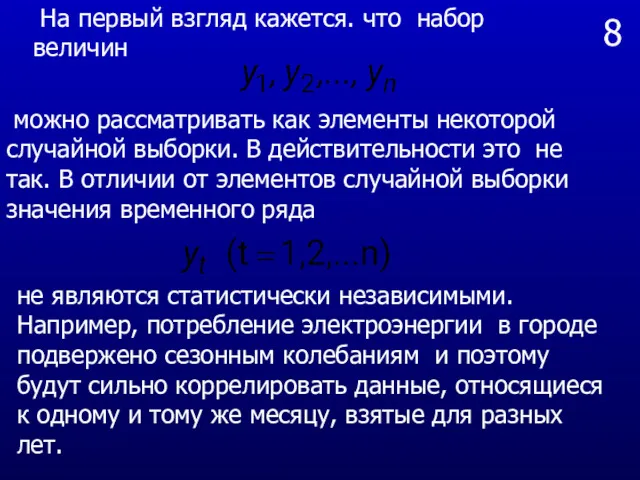 На первый взгляд кажется. что набор величин

8

$y_1, y_2, \ldots, y_n$

можно рассматривать как элементы некоторой случайной выборки. В действительности это не так. В отличии от элементов случайной выборки значения временного ряда

$y_t \ (t = 1,2,\ldots n)$

не являются статистически независимыми. Например, потребление электроэнергии в городе подвержено сезонным колебаниям и поэтому будут сильно коррелировать данные, относящиеся к одному и тому же месяцу, взятые для разных лет.